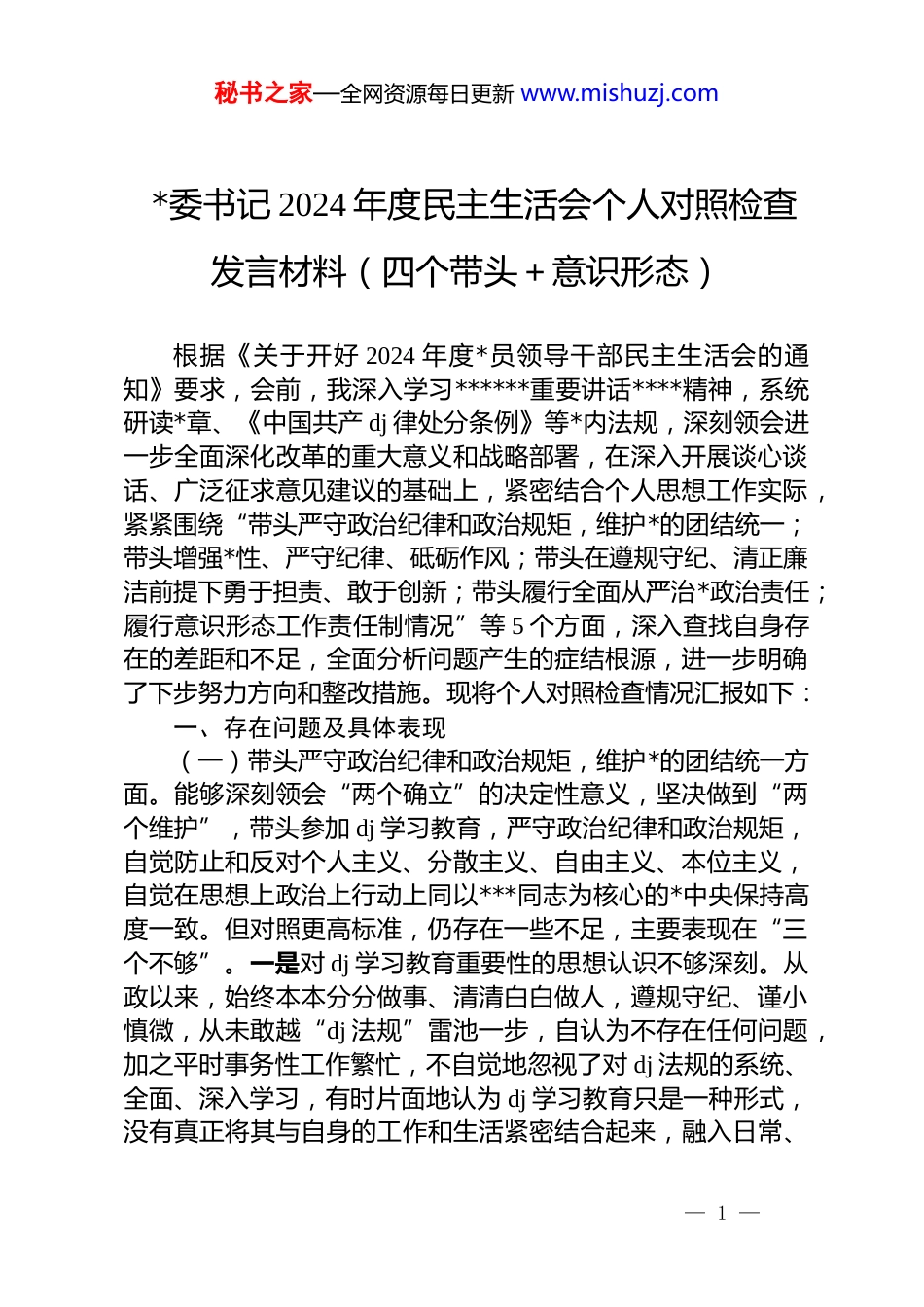 秘书之家—全网资源每日更新 www.mishuzj.com

*委书记 2024 年度民主生活会个人对照检查发言材料（四个带头＋意识形态）

根据《关于开好 2024 年度*员领导干部民主生活会的通知》要求，会前，我深入学习******重要讲话****精神，系统研读*章、《中国共产 dj 律处分条例》等*内法规，深刻领会进一步全面深化改革的重大意义和战略部署，在深入开展谈心谈话、广泛征求意见建议的基础上，紧密结合个人思想工作实际，紧紧围绕“带头严守政治纪律和政治规矩，维护*的团结统一；带头增强*性、严守纪律、砥砺作风；带头在遵规守纪、清正廉洁前提下勇于担责、敢于创新；带头履行全面从严治*政治责任；履行意识形态工作责任制情况”等 5 个方面，深入查找自身存在的差距和不足，全面分析问题产生的症结根源，进一步明确了下步努力方向和整改措施。现将个人对照检查情况汇报如下：

一、存在问题及具体表现

（一）带头严守政治纪律和政治规矩，维护*的团结统一方面。能够深刻领会“两个确立”的决定性意义，坚决做到“两个维护”，带头参加 dj 学习教育，严守政治纪律和政治规矩，自觉防止和反对个人主义、分散主义、自由主义、本位主义，自觉在思想上政治上行动上同以***同志为核心的*中央保持高度一致。但对照更高标准，仍存在一些不足，主要表现在“三个不够”。一是对 dj 学习教育重要性的思想认识不够深刻。从政以来，始终本本分分做事、清清白白做人，遵规守纪、谨小慎微，从未敢越“dj 法规”雷池一步，自认为不存在任何问题，加之平时事务性工作繁忙，不自觉地忽视了对 dj 法规的系统、全面、深入学习，有时片面地认为 dj 学习教育只是一种形式，没有真正将其与自身的工作和生活紧密结合起来，融入日常、

— 1 —